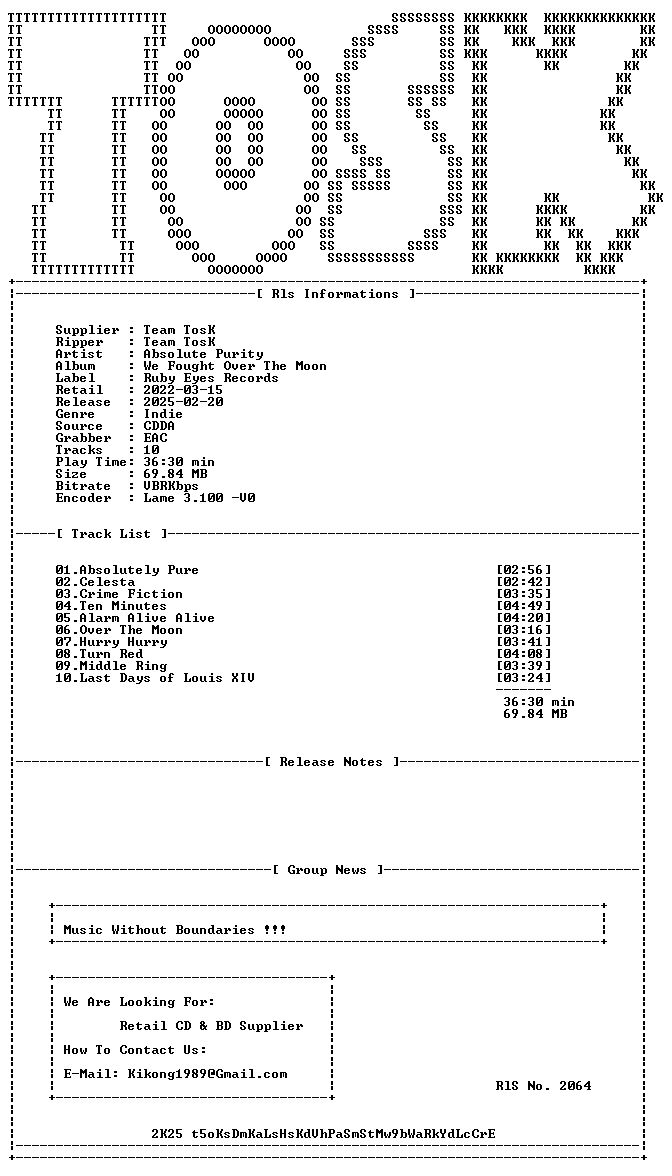 [ Rls Informations ]

Supplier : Team TosK
Ripper : Team TosK
Artist : Absolute Purity
Album : We Fought Over The Moon
Label : Ruby Eyes Records
Retail : 2022-03-15
Release : 2025-02-20
Genre : Indie
Source : CDDA
Grabber : EAC
Tracks : 10
Play Time: 36:30 min
Size : 69.84 MB
Bitrate : VBRKbps
Encoder : Lame 3.100 -V0

[ Track List ]

01.Absolutely Pure [02:56]
02.Celesta [02:42]
03.Crime Fiction [03:35]
04.Ten Minutes [04:49]
05.Alarm Alive Alive [04:20]
06.Over The Moon [03:16]
07.Hurry Hurry [03:41]
08.Turn Red [04:08]
09.Middle Ring [03:39]
10.Last Days of Louis XIV [03:24]

36:30 min
69.84 MB

[ Release Notes ]

[ Group News ]

Music Without Boundaries !!!

We Are Looking For:
Retail CD & BD Supplier
How To Contact Us:
E-Mail: Kikong1989@Gmail.com

RlS No. 2064

2K25 t5oKsDmKaLsHsKdVhPaSmStMw9bWaRkYdLcCrE